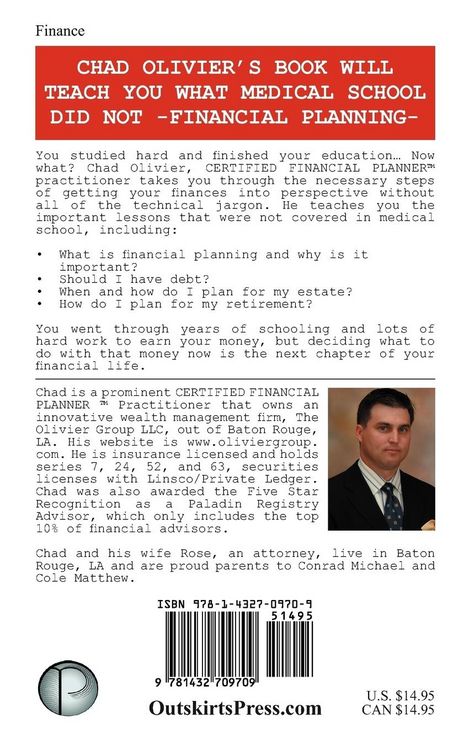 Finance

CHAD OLIVIER'S BOOK WILL TEACH YOU WHAT MEDICAL SCHOOL DID NOT -FINANCIAL PLANNING-

You studied hard and finished your education... Now what? Chad Olivier, CERTIFIED FINANCIAL PLANNER™ practitioner takes you through the necessary steps of getting your finances into perspective without all of the technical jargon. He teaches you the important lessons that were not covered in medical school, including:

• What is financial planning and why is it important?
• Should I have debt?
• When and how do I plan for my estate?
• How do I plan for my retirement?

You went through years of schooling and lots of hard work to earn your money, but deciding what to do with that money now is the next chapter of your financial life.

Chad is a prominent CERTIFIED FINANCIAL PLANNER ™ Practitioner that owns an innovative wealth management firm, The Olivier Group LLC, out of Baton Rouge, LA. His website is www.oliviergroup.com. He is insurance licensed and holds series 7, 24, 52, and 63, securities licenses with Linsco/Private Ledger. Chad was also awarded the Five Star Recognition as a Paladin Registry Advisor, which only includes the top 10% of financial advisors.

Chad and his wife Rose, an attorney, live in Baton Rouge, LA and are proud parents to Conrad Michael and Cole Matthew.

ISBN 978-1-4327-0970-9

51495

9 781432 709709

OutskirtsPress.com

U.S. $14.95
CAN $14.95